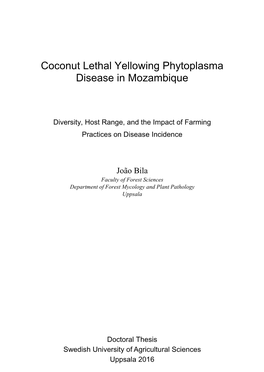 Coconut Lethal Yellowing Phytoplasma Disease in Mozambique

Diversity, Host Range, and the Impact of Farming Practices on Disease Incidence

João Bila
Faculty of Forest Sciences
Department of Forest Mycology and Plant Pathology
Uppsala

Doctoral Thesis
Swedish University of Agricultural Sciences
Uppsala 2016